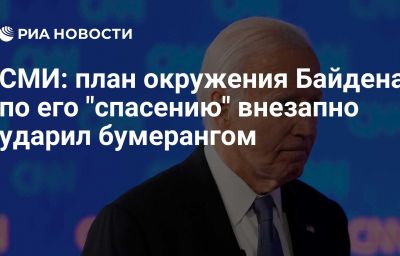 РИА НОВОСТИ

СМИ: план окружения Байдена по его "спасению" внезапно ударил бумерангом